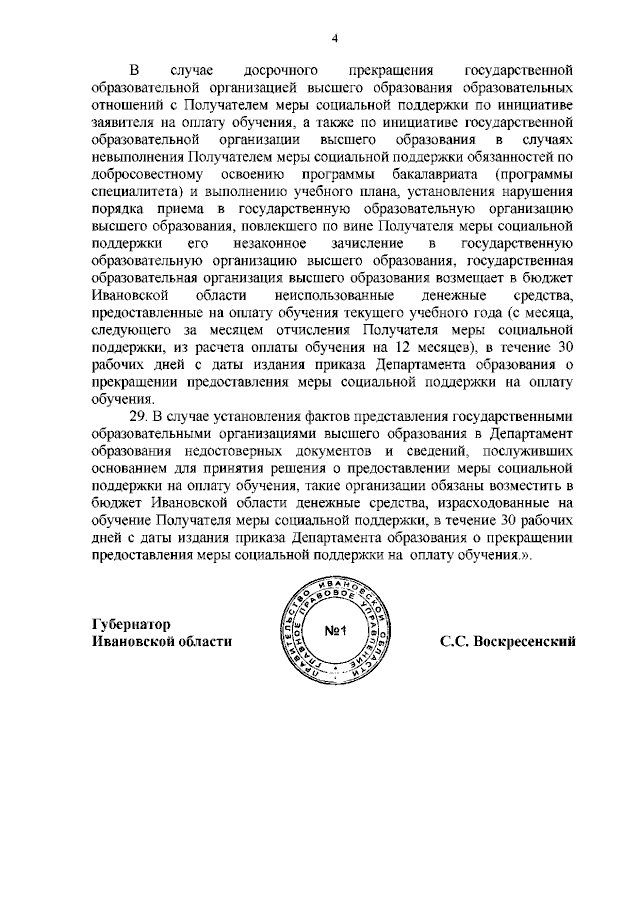 4

В случае досрочного прекращения государственной образовательной организацией высшего образования образовательных отношений с Получателем меры социальной поддержки по инициативе заявителя на оплату обучения, а также по инициативе государственной образовательной организации высшего образования в случаях невыполнения Получателем меры социальной поддержки обязанностей по добросовестному освоению программы бакалавриата (программы специалитета) и выполнению учебного плана, установления нарушения порядка приема в государственную образовательную организацию высшего образования, повлекшего по вине Получателя меры социальной поддержки его незаконное зачисление в государственную образовательную организацию высшего образования, государственная образовательная организация высшего образования возмещает в бюджет Ивановской области неиспользованные денежные средства, предоставленные на оплату обучения текущего учебного года (с месяца, следующего за месяцем отчисления Получателя меры социальной поддержки, из расчета оплаты обучения на 12 месяцев), в течение 30 рабочих дней с даты издания приказа Департамента образования о прекращении предоставления меры социальной поддержки на оплату обучения.

29. В случае установления фактов представления государственными образовательными организациями высшего образования в Департамент образования недостоверных документов и сведений, послуживших основанием для принятия решения о предоставлении меры социальной поддержки на оплату обучения, такие организации обязаны возместить в бюджет Ивановской области денежные средства, израсходованные на обучение Получателя меры социальной поддержки, в течение 30 рабочих дней с даты издания приказа Департамента образования о прекращении предоставления меры социальной поддержки на оплату обучения.».

Губернатор
Ивановской области

ПРАВИТЕЛЬСТВО ИВАНОВСКОЙ ОБЛАСТИ ГЛАВНОЕ ПРАВОВОЕ УПРАВЛЕНИЕ
№1

С.С. Воскресенский